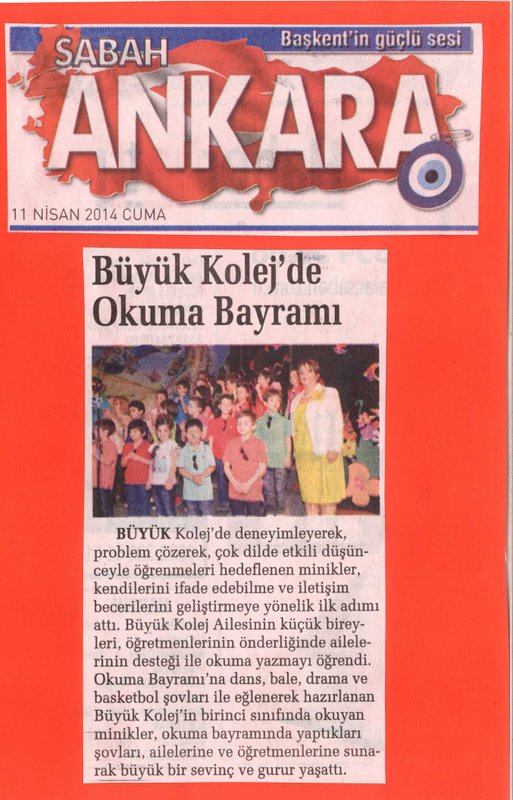 SABAH
Başkent'in güçlü sesi
ANKARA
11 NİSAN 2014 CUMA

Büyük Kolej'de Okuma Bayramı

BÜYÜK Kolej'de deneyimleyerek, problem çözerek, çok dilde etkili düşünceyle öğrenmeleri hedeflenen minikler, kendilerini ifade edebilme ve iletişim becerilerini geliştirmeye yönelik ilk adımı attı. Büyük Kolej Ailesinin küçük bireyleri, öğretmenlerinin önderliğinde ailelerinin desteği ile okuma yazmayı öğrendi. Okuma Bayramı'na dans, bale, drama ve basketbol şovları ile eğlenerek hazırlanan Büyük Kolej'in birinci sınıfında okuyan minikler, okuma bayramında yaptıkları şovları, ailelerine ve öğretmenlerine sunarak büyük bir sevinç ve gurur yaşattı.